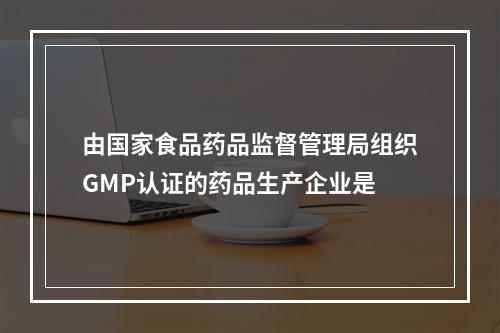 由国家食品药品监督管理局组织GMP认证的药品生产企业是